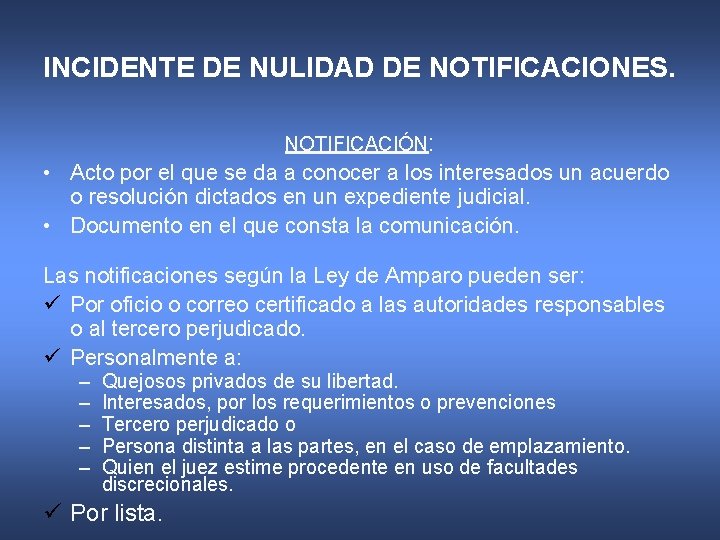 INCIDENTE DE NULIDAD DE NOTIFICACIONES.

NOTIFICACIÓN:

• Acto por el que se da a conocer a los interesados un acuerdo o resolución dictados en un expediente judicial.
• Documento en el que consta la comunicación.

Las notificaciones según la Ley de Amparo pueden ser:

✓ Por oficio o correo certificado a las autoridades responsables o al tercero perjudicado.
✓ Personalmente a:
– Quejosos privados de su libertad.
– Interesados, por los requerimientos o prevenciones
– Tercero perjudicado o
– Persona distinta a las partes, en el caso de emplazamiento.
– Quien el juez estime procedente en uso de facultades discrecionales.
✓ Por lista.